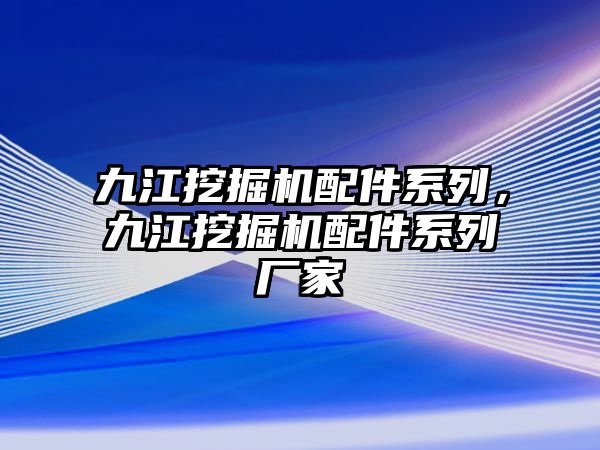 九江挖掘机配件系列，九江挖掘机配件系列厂家